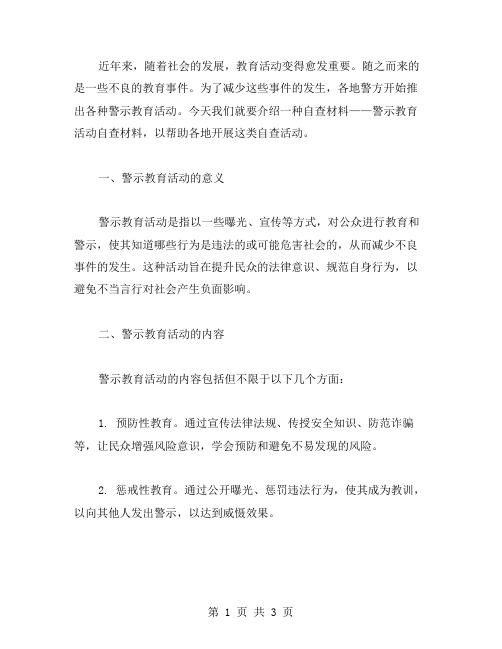 近年来，随着社会的发展，教育活动变得愈发重要。随之而来的是一些不良的教育事件。为了减少这些事件的发生，各地警方开始推出各种警示教育活动。今天我们就要介绍一种自查材料——警示教育活动自查材料，以帮助各地开展这类自查活动。

一、警示教育活动的意义

警示教育活动是指以一些曝光、宣传等方式，对公众进行教育和警示，使其知道哪些行为是违法的或可能危害社会的，从而减少不良事件的发生。这种活动旨在提升民众的法律意识、规范自身行为，以避免不当言行对社会产生负面影响。

二、警示教育活动的内容

警示教育活动的内容包括但不限于以下几个方面：

1. 预防性教育。通过宣传法律法规、传授安全知识、防范诈骗等，让民众增强风险意识，学会预防和避免不易发现的风险。

2. 惩戒性教育。通过公开曝光、惩罚违法行为，使其成为教训，以向其他人发出警示，以达到威慑效果。

第 1 页 共 3 页